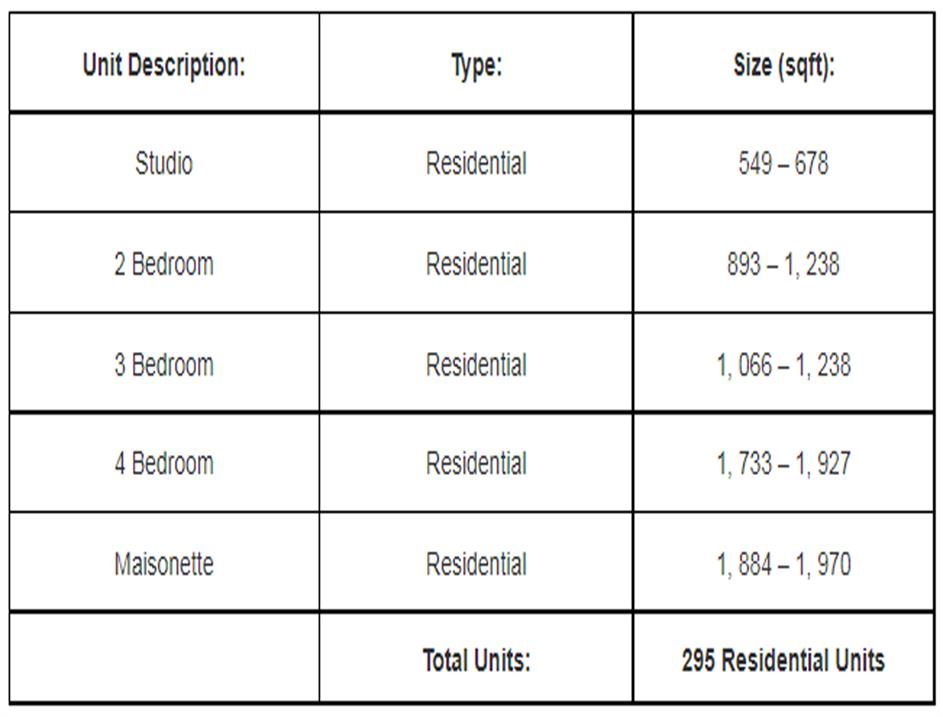 | Unit Description: | Type: | Size (sqft): |
|---|---|---|
| Studio | Residential | 549 – 678 |
| 2 Bedroom | Residential | 893 – 1, 238 |
| 3 Bedroom | Residential | 1, 066 – 1, 238 |
| 4 Bedroom | Residential | 1, 733 – 1, 927 |
| Maisonette | Residential | 1, 884 – 1, 970 |
| | Total Units: | 295 Residential Units |